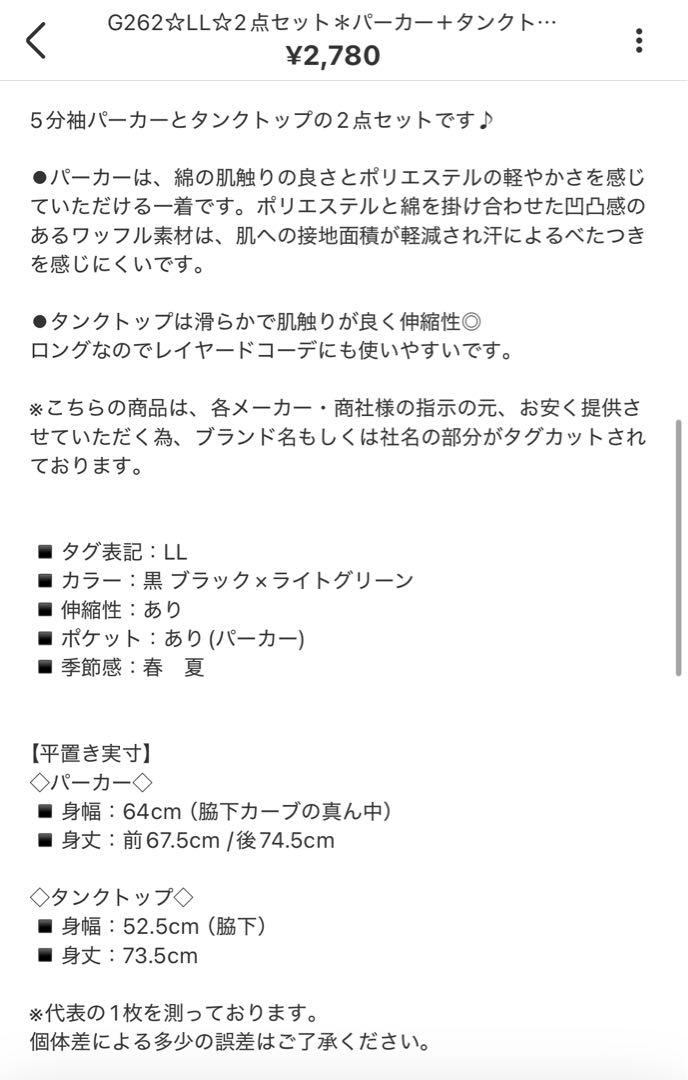 G262☆LL☆２点セット＊パーカー＋タンクト…
¥2,780

５分袖パーカーとタンクトップの２点セットです♪

●パーカーは、綿の肌触りの良さとポリエステルの軽やかさを感じていただける一着です。ポリエステルと綿を掛け合わせた凹凸感のあるワッフル素材は、肌への接地面積が軽減され汗によるべたつきを感じにくいです。

●タンクトップは滑らかで肌触りが良く伸縮性◎
ロングなのでレイヤードコーデにも使いやすいです。

※こちらの商品は、各メーカー・商社様の指示の元、お安く提供させていただく為、ブランド名もしくは社名の部分がタグカットされております。

■ タグ表記：LL
■ カラー：黒 ブラック×ライトグリーン
■ 伸縮性：あり
■ ポケット：あり (パーカー)
■ 季節感：春　夏

【平置き実寸】
◇パーカー◇
■ 身幅：64cm (脇下カーブの真ん中)
■ 身丈：前67.5cm /後74.5cm

◇タンクトップ◇
■ 身幅：52.5cm (脇下)
■ 身丈：73.5cm

※代表の１枚を測っております。
個体差による多少の誤差はご了承ください。